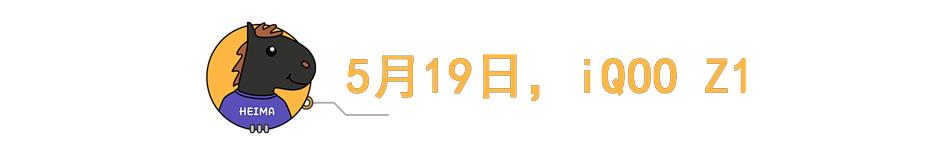 HEIMA

5月19日，iQOO Z1